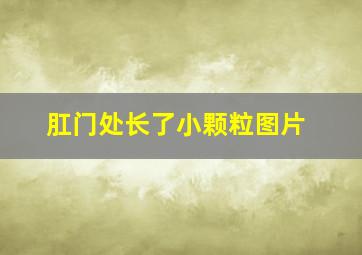 肛门处长了小颗粒图片